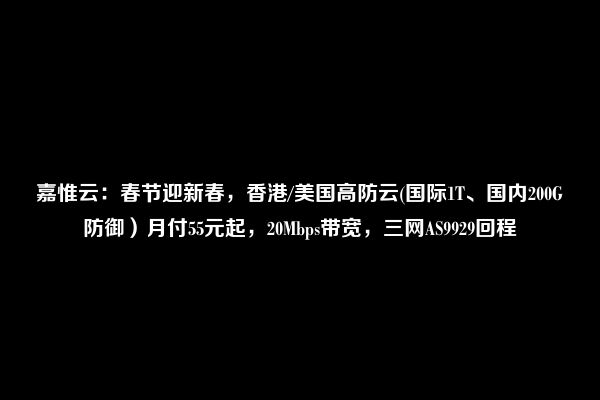 嘉惟云：春节迎新春，香港/美国高防云(国际1T、国内200G防御）月付55元起，20Mbps带宽，三网AS9929回程